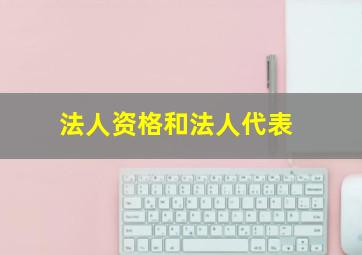 法人资格和法人代表